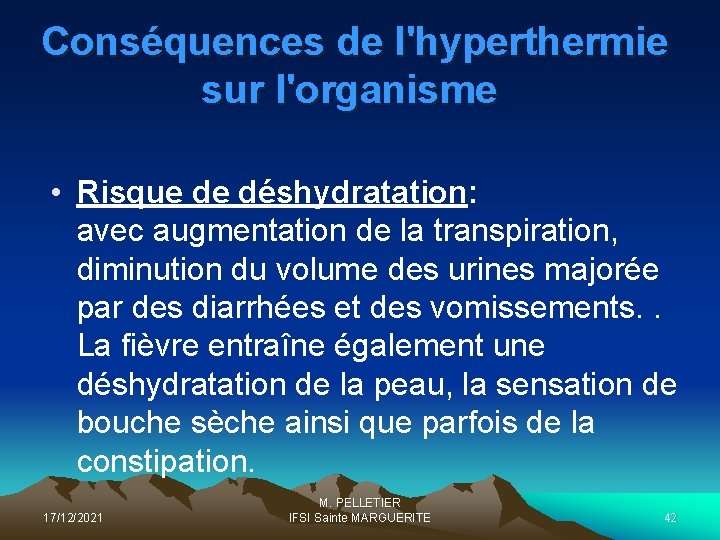 Conséquences de l'hyperthermie sur l'organisme

• Risque de déshydratation:
avec augmentation de la transpiration, diminution du volume des urines majorée par des diarrhées et des vomissements. . La fièvre entraîne également une déshydratation de la peau, la sensation de bouche sèche ainsi que parfois de la constipation.

17/12/2021

M. PELLETIER
IFSI Sainte MARGUERITE

42